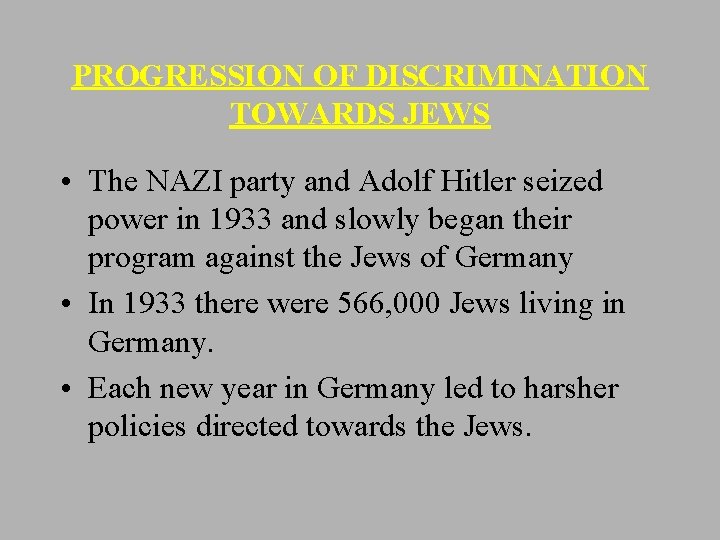 PROGRESSION OF DISCRIMINATION TOWARDS JEWS

• The NAZI party and Adolf Hitler seized power in 1933 and slowly began their program against the Jews of Germany

• In 1933 there were 566,000 Jews living in Germany.

• Each new year in Germany led to harsher policies directed towards the Jews.